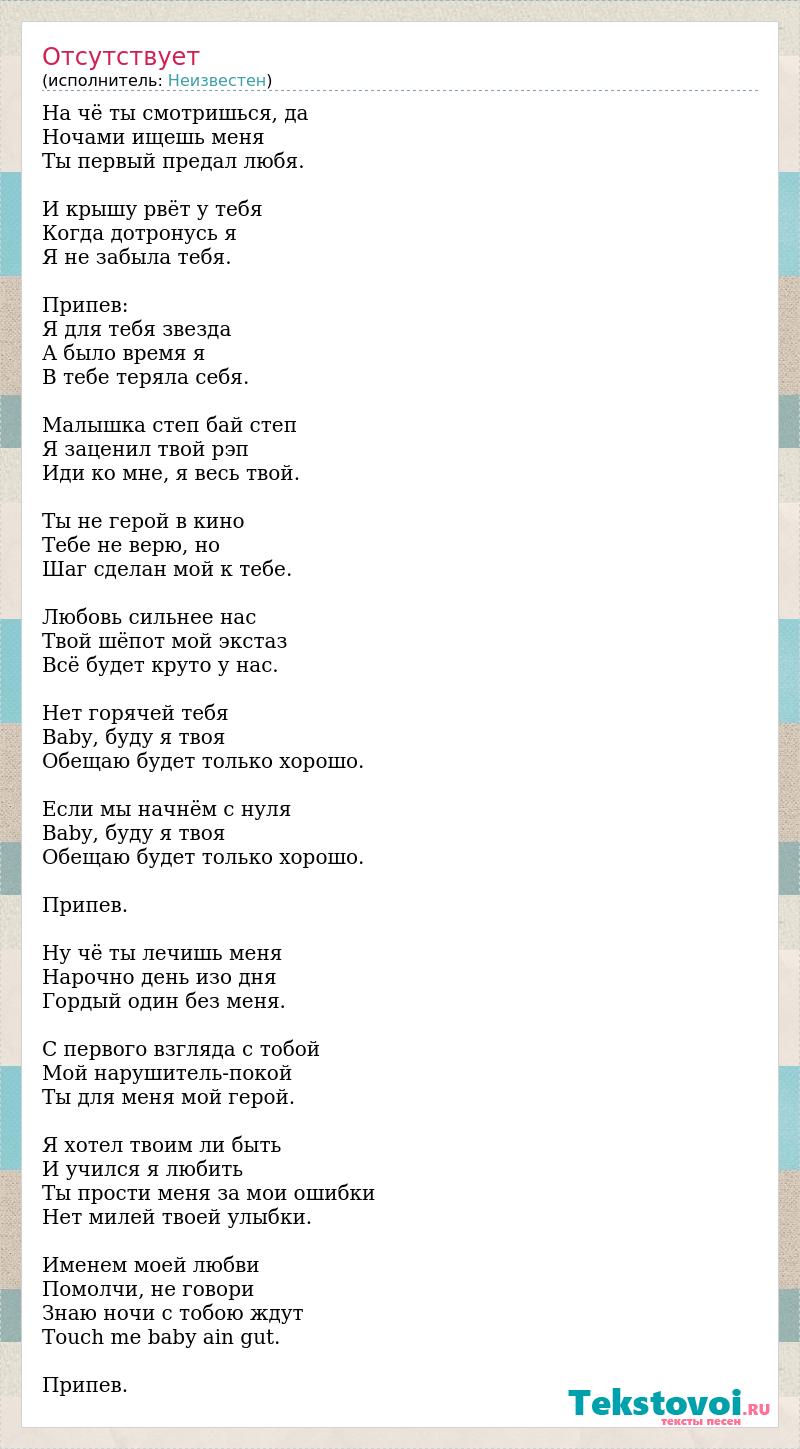 Отсутствует
(исполнитель: Неизвестен)

На чё ты смотришься, да
Ночами ищешь меня
Ты первый предал любя.

И крышу рвёт у тебя
Когда дотронусь я
Я не забыла тебя.

Припев:
Я для тебя звезда
А было время я
В тебе теряла себя.

Малышка степ бай степ
Я заценил твой рэп
Иди ко мне, я весь твой.

Ты не герой в кино
Тебе не верю, но
Шаг сделан мой к тебе.

Любовь сильнее нас
Твой шёпот мой экстаз
Всё будет круто у нас.

Нет горячей тебя
Baby, буду я твоя
Обещаю будет только хорошо.

Если мы начнём с нуля
Baby, буду я твоя
Обещаю будет только хорошо.

Припев.

Ну чё ты лечишь меня
Нарочно день изо дня
Гордый один без меня.

С первого взгляда с тобой
Мой нарушитель-покой
Ты для меня мой герой.

Я хотел твоим ли быть
И учился я любить
Ты прости меня за мои ошибки
Нет милей твоей улыбки.

Именем моей любви
Помолчи, не говори
Знаю ночи с тобою ждут
Touch me baby ain gut.

Припев.

Tekstovoi.RU
тексты песен